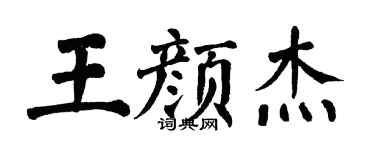 王颜杰

词典网